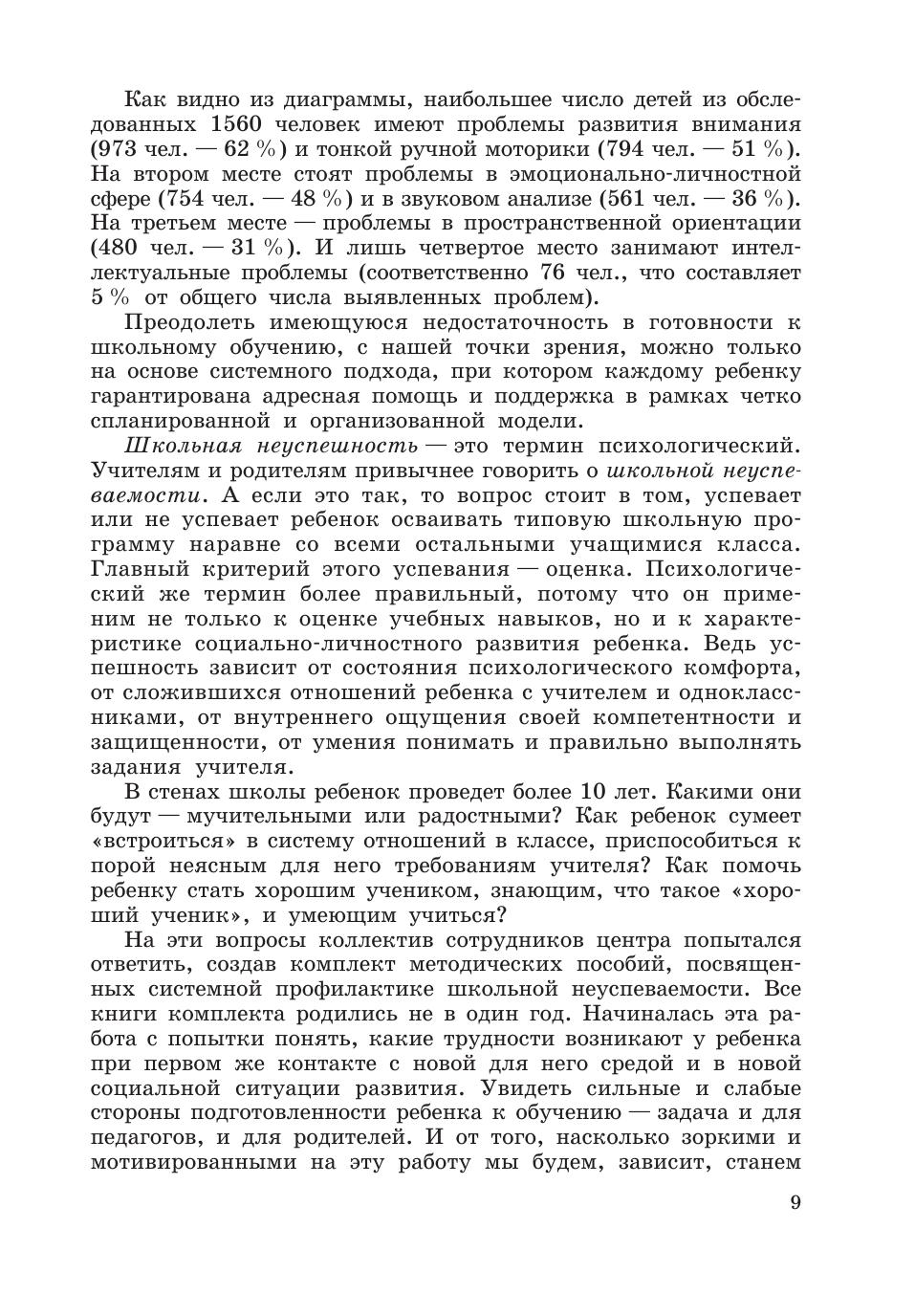 Как видно из диаграммы, наибольшее число детей из обследованных 1560 человек имеют проблемы развития внимания (973 чел. — 62 %) и тонкой ручной моторики (794 чел. — 51 %). На втором месте стоят проблемы в эмоционально-личностной сфере (754 чел. — 48 %) и в звуковом анализе (561 чел. — 36 %). На третьем месте — проблемы в пространственной ориентации (480 чел. — 31 %). И лишь четвертое место занимают интеллектуальные проблемы (соответственно 76 чел., что составляет 5 % от общего числа выявленных проблем).

Преодолеть имеющуюся недостаточность в готовности к школьному обучению, с нашей точки зрения, можно только на основе системного подхода, при котором каждому ребенку гарантирована адресная помощь и поддержка в рамках четко спланированной и организованной модели.

Школьная неуспешность — это термин психологический. Учителям и родителям привычнее говорить о школьной неуспеваемости. А если это так, то вопрос стоит в том, успевает или не успевает ребенок осваивать типовую школьную программу наравне со всеми остальными учащимися класса. Главный критерий этого успевания — оценка. Психологический же термин более правильный, потому что он применим не только к оценке учебных навыков, но и к характеристике социально-личностного развития ребенка. Ведь успешность зависит от состояния психологического комфорта, от сложившихся отношений ребенка с учителем и одноклассниками, от внутреннего ощущения своей компетентности и защищенности, от умения понимать и правильно выполнять задания учителя.

В стенах школы ребенок проведет более 10 лет. Какими они будут — мучительными или радостными? Как ребенок сумеет «встроиться» в систему отношений в классе, приспособиться к порой неясным для него требованиям учителя? Как помочь ребенку стать хорошим учеником, знающим, что такое «хороший ученик», и умеющим учиться?

На эти вопросы коллектив сотрудников центра попытался ответить, создав комплект методических пособий, посвященных системной профилактике школьной неуспеваемости. Все книги комплекта родились не в один год. Начиналась эта работа с попытки понять, какие трудности возникают у ребенка при первом же контакте с новой для него средой и в новой социальной ситуации развития. Увидеть сильные и слабые стороны подготовленности ребенка к обучению — задача и для педагогов, и для родителей. И от того, насколько зоркими и мотивированными на эту работу мы будем, зависит, станем

9